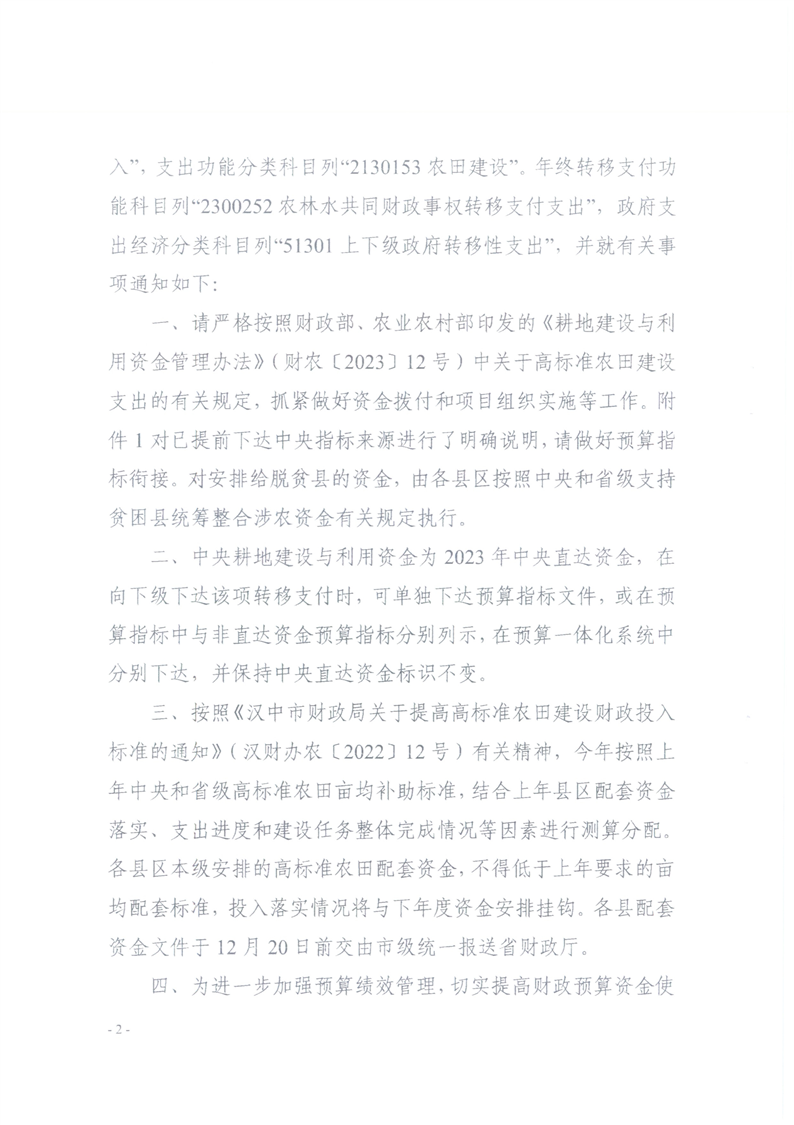 入”，支出功能分类科目列“2130153 农田建设”。年终转移支付功能科目列“2300252 农林水共同财政事权转移支付支出”，政府支出经济分类科目列“51301 上下级政府转移性支出”，并就有关事项通知如下：

一、请严格按照财政部、农业农村部印发的《耕地建设与利用资金管理办法》（财农〔2023〕12 号）中关于高标准农田建设支出的有关规定，抓紧做好资金拨付和项目组织实施等工作。附件 1 对已提前下达中央指标来源进行了明确说明，请做好预算指标衔接。对安排给脱贫县的资金，由各县区按照中央和省级支持贫困县统筹整合涉农资金有关规定执行。

二、中央耕地建设与利用资金为 2023 年中央直达资金，在向下级下达该项转移支付时，可单独下达预算指标文件，或在预算指标中与非直达资金预算指标分别列示，在预算一体化系统中分别下达，并保持中央直达资金标识不变。

三、按照《汉中市财政局关于提高高标准农田建设财政投入标准的通知》（汉财办农〔2022〕12 号）有关精神，今年按照上年中央和省级高标准农田亩均补助标准，结合上年县区配套资金落实、支出进度和建设任务整体完成情况等因素进行测算分配。各县区本级安排的高标准农田配套资金，不得低于上年要求的亩均配套标准，投入落实情况将与下年度资金安排挂钩。各县配套资金文件于 12 月 20 日前交由市级统一报送省财政厅。

四、为进一步加强预算绩效管理，切实提高财政预算资金使

- 2 -